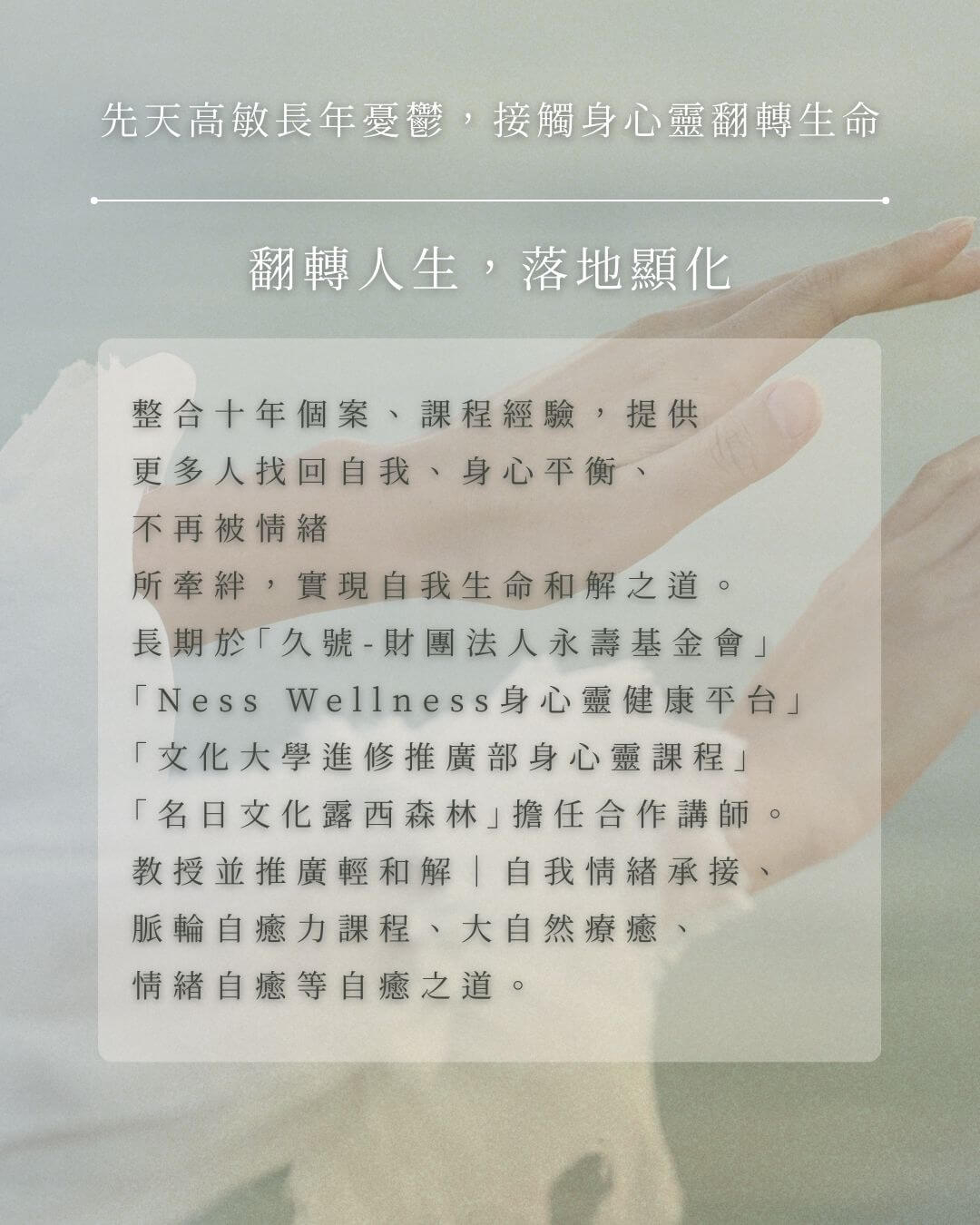 先天高敏長年憂鬱，接觸身心靈翻轉生命

翻轉人生，落地顯化

整合十年個案、課程經驗，提供更多人找回自我、身心平衡、不再被情緒所牽絆，實現自我生命和解之道。長期於「久號-財團法人永壽基金會」「Ness Wellness身心靈健康平台」「文化大學進修推廣部身心靈課程」「名日文化露西森林」擔任合作講師。教授並推廣輕和解｜自我情緒承接、脈輪自癒力課程、大自然療癒、情緒自癒等自癒之道。